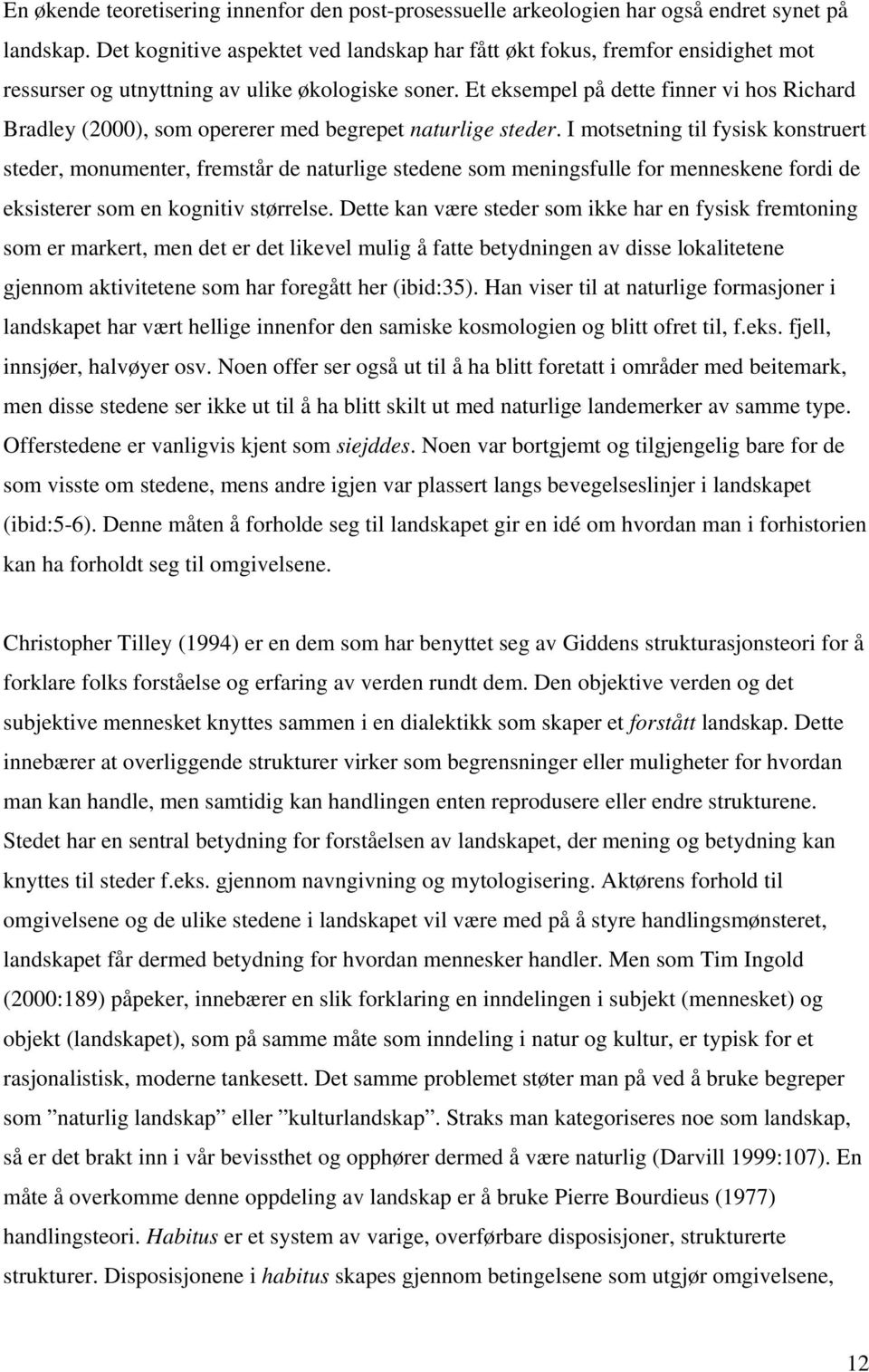 En økende teoretisering innenfor den post-prosessuelle arkeologien har også endret synet på landskap. Det kognitive aspektet ved landskap har fått økt fokus, fremfor ensidighet mot ressurser og utnyttning av ulike økologiske soner. Et eksempel på dette finner vi hos Richard Bradley (2000), som opererer med begrepet naturlige steder. I motsetning til fysisk konstruert steder, monumenter, fremstår de naturlige stedene som meningsfulle for menneskene fordi de eksisterer som en kognitiv størrelse. Dette kan være steder som ikke har en fysisk fremtoning som er markert, men det er det likevel mulig å fatte betydningen av disse lokalitetene gjennom aktivitetene som har foregått her (ibid:35). Han viser til at naturlige formasjoner i landskapet har vært hellige innenfor den samiske kosmologien og blitt ofret til, f.eks. fjell, innsjøer, halvøyer osv. Noen offer ser også ut til å ha blitt foretatt i områder med beitemark, men disse stedene ser ikke ut til å ha blitt skilt ut med naturlige landemerker av samme type. Offerstedene er vanligvis kjent som siejddes. Noen var bortgjemt og tilgjengelig bare for de som visste om stedene, mens andre igjen var plassert langs bevegelseslinjer i landskapet (ibid:5-6). Denne måten å forholde seg til landskapet gir en idé om hvordan man i forhistorien kan ha forholdt seg til omgivelsene.

Christopher Tilley (1994) er en dem som har benyttet seg av Giddens strukturasjonsteori for å forklare folks forståelse og erfaring av verden rundt dem. Den objektive verden og det subjektive mennesket knyttes sammen i en dialektikk som skaper et forstått landskap. Dette innebærer at overliggende strukturer virker som begrensninger eller muligheter for hvordan man kan handle, men samtidig kan handlingen enten reprodusere eller endre strukturene. Stedet har en sentral betydning for forståelsen av landskapet, der mening og betydning kan knyttes til steder f.eks. gjennom navngivning og mytologisering. Aktørens forhold til omgivelsene og de ulike stedene i landskapet vil være med på å styre handlingsmønsteret, landskapet får dermed betydning for hvordan mennesker handler. Men som Tim Ingold (2000:189) påpeker, innebærer en slik forklaring en inndelingen i subjekt (mennesket) og objekt (landskapet), som på samme måte som inndeling i natur og kultur, er typisk for et rasjonalistisk, moderne tankesett. Det samme problemet støter man på ved å bruke begreper som ”naturlig landskap” eller ”kulturlandskap”. Straks man kategoriseres noe som landskap, så er det brakt inn i vår bevissthet og opphører dermed å være naturlig (Darvill 1999:107). En måte å overkomme denne oppdeling av landskap er å bruke Pierre Bourdieus (1977) handlingsteori. Habitus er et system av varige, overførbare disposisjoner, strukturerte strukturer. Disposisjonene i habitus skapes gjennom betingelsene som utgjør omgivelsene,

12